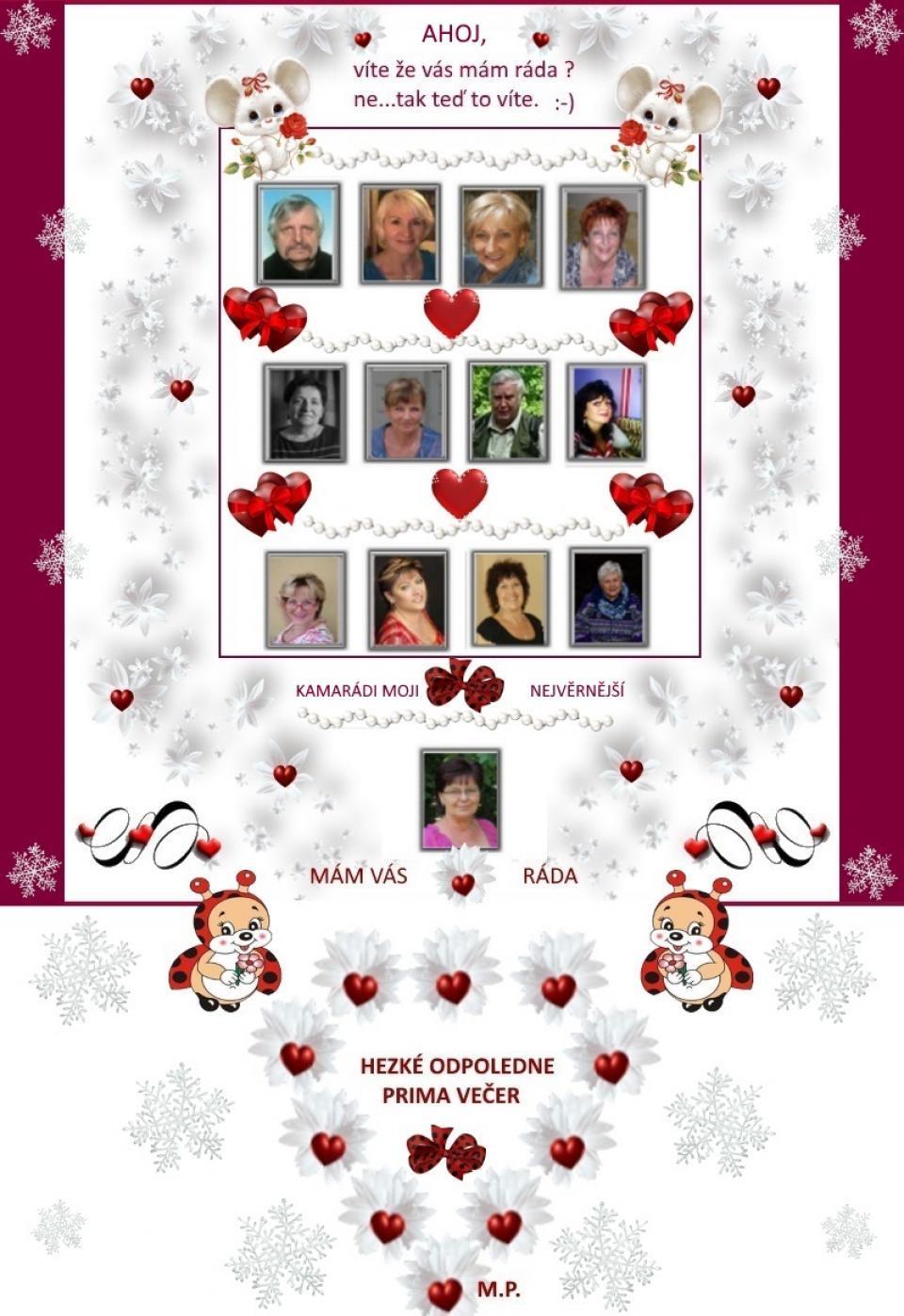 AHOJ,
víte že vás mám ráda ?
ne...tak teď to víte. :-)

KAMARÁDI MOJI NEJVĚRNĚJŠÍ

MÁM VÁS RÁDA

HEZKÉ ODPOLEDNE
PRIMA VEČER

M.P.